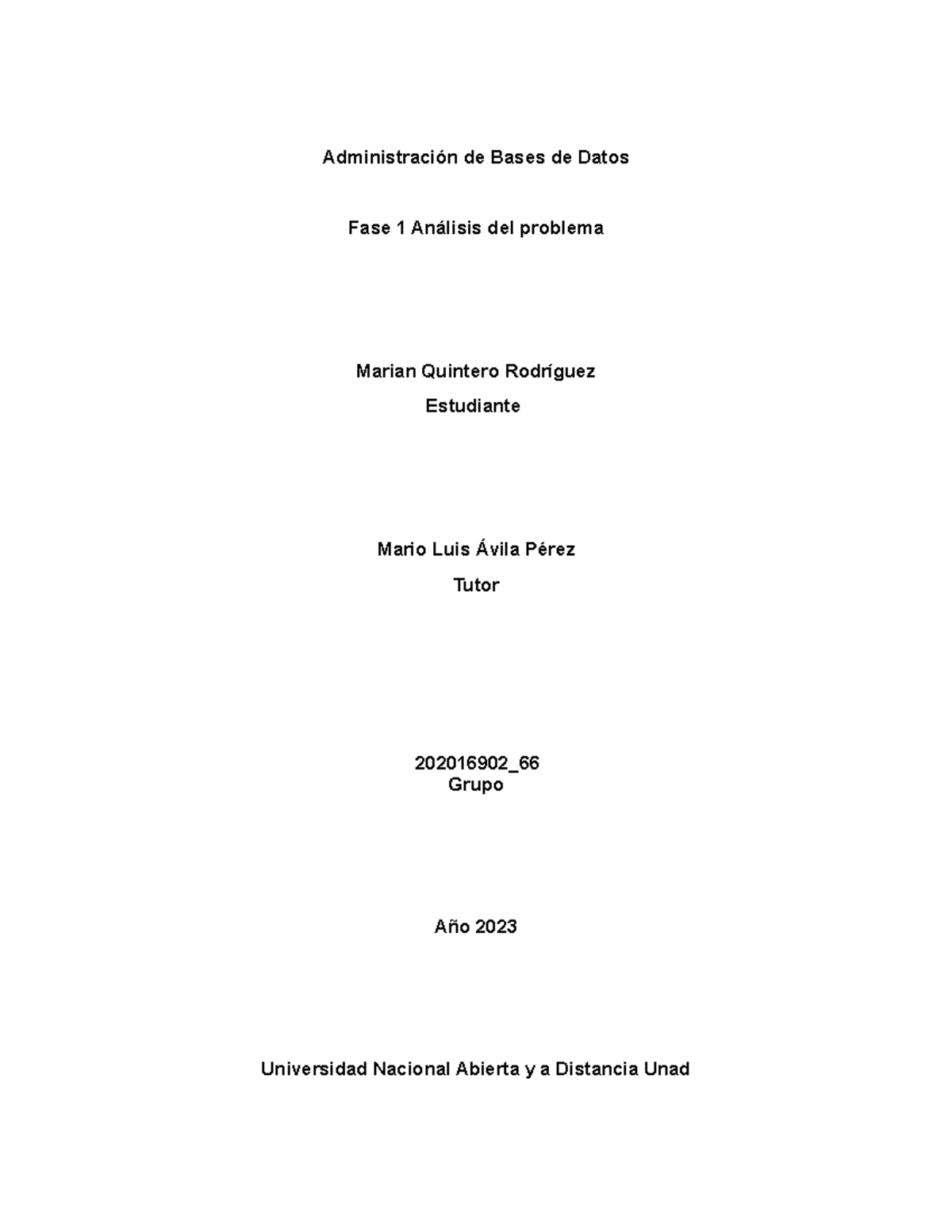 Administración de Bases de Datos

Fase 1 Análisis del problema

Marian Quintero Rodríguez
Estudiante

Mario Luis Ávila Pérez
Tutor

202016902_66
Grupo

Año 2023

Universidad Nacional Abierta y a Distancia Unad